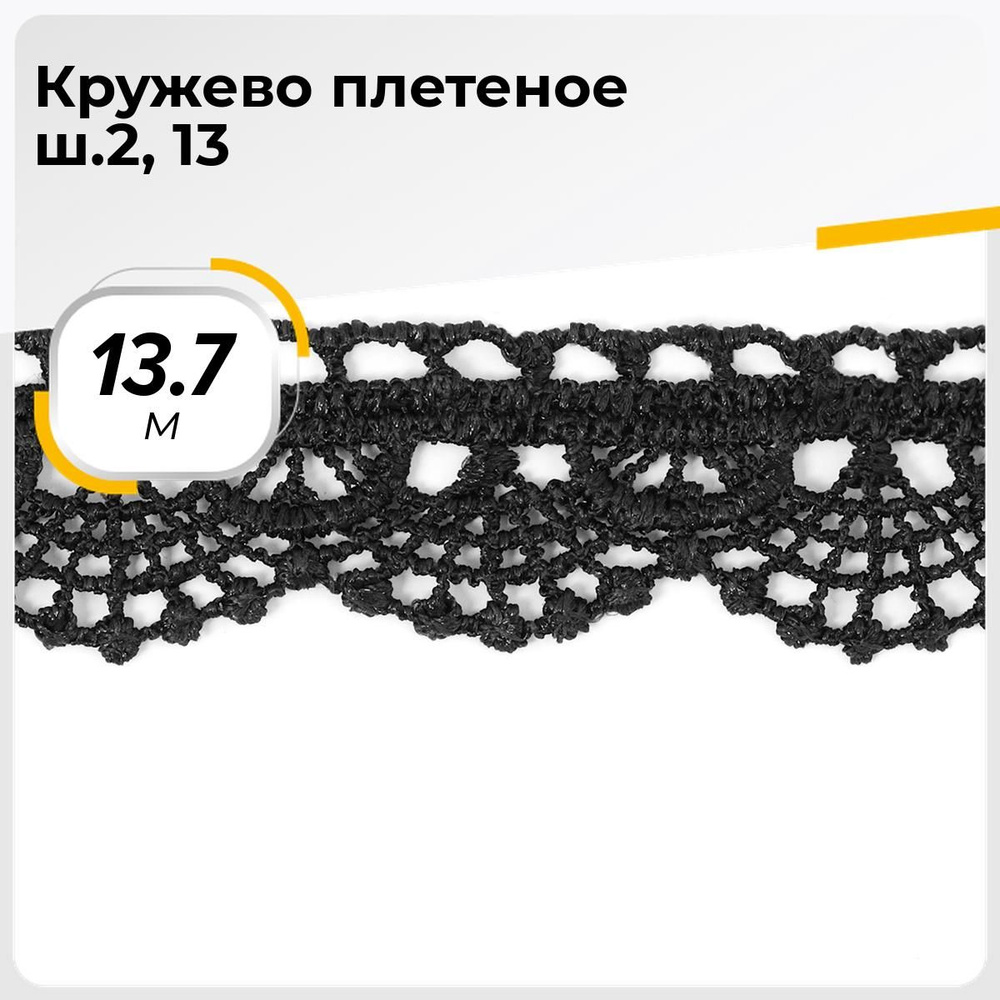 Кружево плетеное ш.2, 13

13.7
м